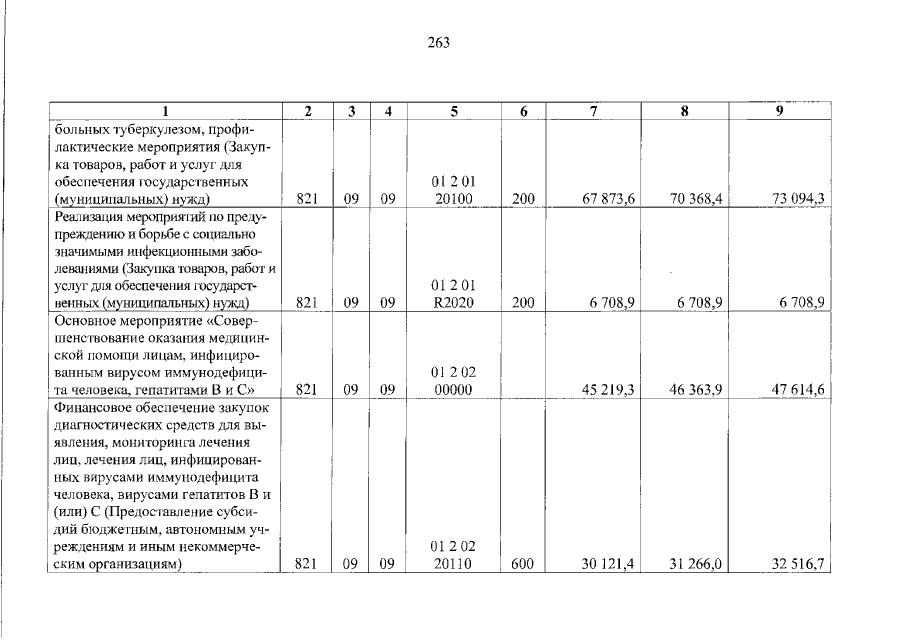 263

| 1 | 2 | 3 | 4 | 5 | 6 | 7 | 8 | 9 |
|---|---|---|---|---|---|---|---|---|
| больных туберкулезом, профилактические мероприятия (Закупка товаров, работ и услуг для обеспечения государственных (муниципальных) нужд) | 821 | 09 | 09 | 01 2 01 20100 | 200 | 67 873,6 | 70 368,4 | 73 094,3 |
| Реализация мероприятий по предупреждению и борьбе с социально значимыми инфекционными заболеваниями (Закупка товаров, работ и услуг для обеспечения государственных (муниципальных) нужд) | 821 | 09 | 09 | 01 2 01 R2020 | 200 | 6 708,9 | 6 708,9 | 6 708,9 |
| Основное мероприятие «Совершенствование оказания медицинской помощи лицам, инфицированным вирусом иммунодефицита человека, гепатитами В и С» | 821 | 09 | 09 | 01 2 02 00000 | | 45 219,3 | 46 363,9 | 47 614,6 |
| Финансовое обеспечение закупок диагностических средств для выявления, мониторинга лечения лиц, лечения лиц, инфицированных вирусами иммунодефицита человека, вирусами гепатитов В и (или) С (Предоставление субсидий бюджетным, автономным учреждениям и иным некоммерческим организациям) | 821 | 09 | 09 | 01 2 02 20110 | 600 | 30 121,4 | 31 266,0 | 32 516,7 |